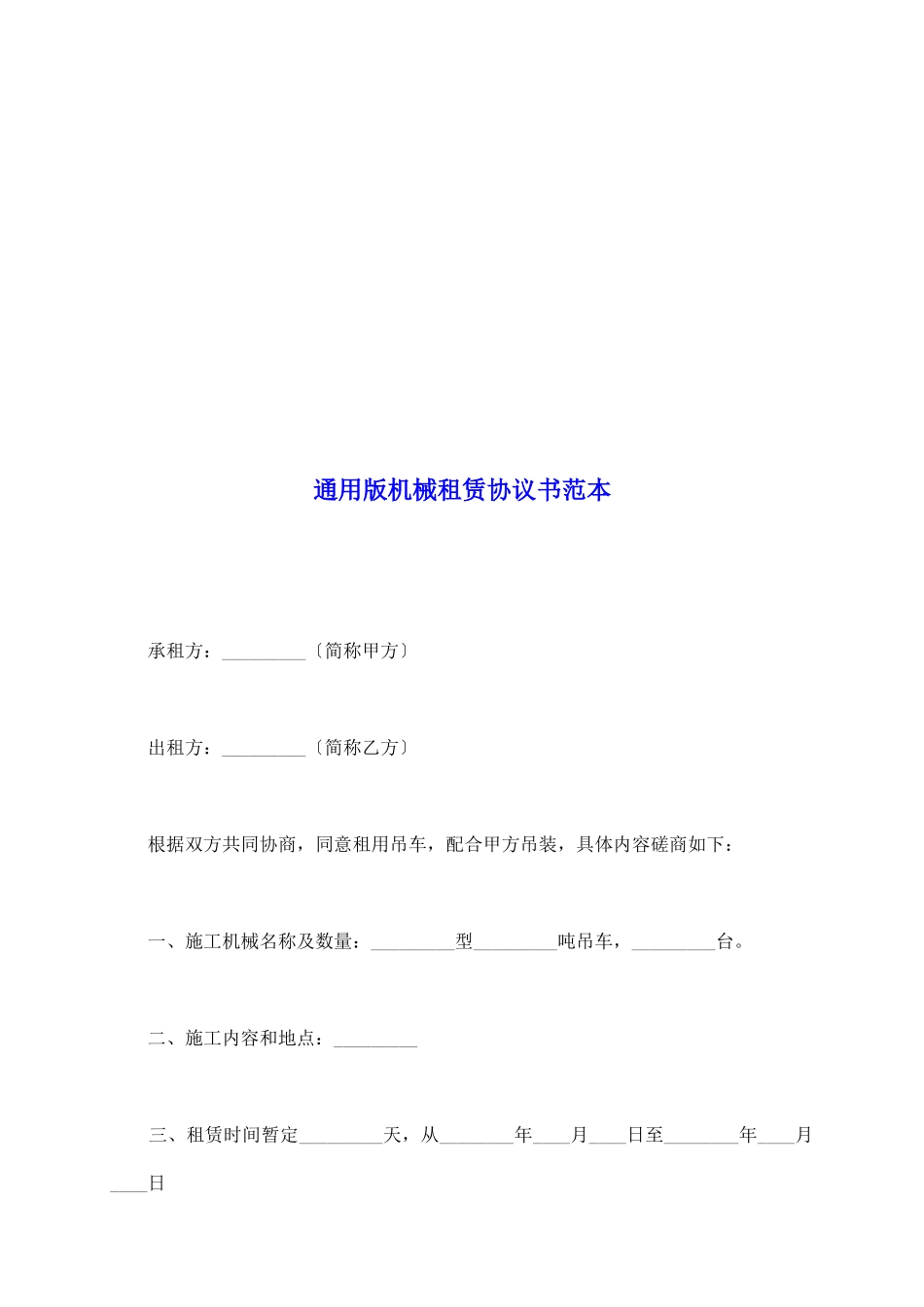 通用版机械租赁协议书范本

承租方：_________〔简称甲方〕

出租方：_________〔简称乙方〕

根据双方共同协商，同意租用吊车，配合甲方吊装，具体内容磋商如下：

一、施工机械名称及数量：_________型_________吨吊车，_________台。

二、施工内容和地点：_________

三、租赁时间暂定_________天，从________年____月____日至________年____月____日